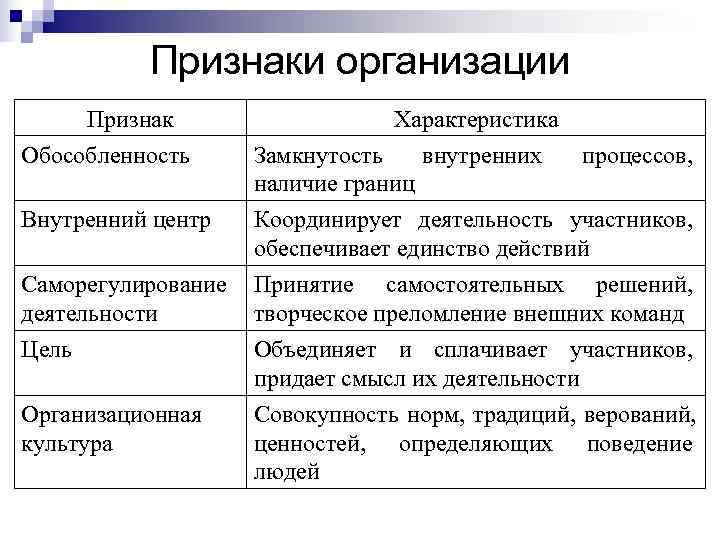 Признаки организации

| Признак | Характеристика |
|---|---|
| Обособленность | Замкнутость внутренних процессов, наличие границ |
| Внутренний центр | Координирует деятельность участников, обеспечивает единство действий |
| Саморегулирование деятельности | Принятие самостоятельных решений, творческое преломление внешних команд |
| Цель | Объединяет и сплачивает участников, придает смысл их деятельности |
| Организационная культура | Совокупность норм, традиций, верований, ценностей, определяющих поведение людей |